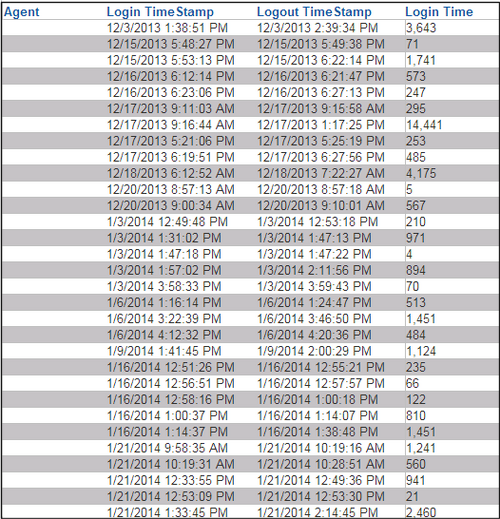 | Agent | Login TimeStamp | Logout TimeStamp | Login Time |
|---|---|---|---|
| | 12/3/2013 1:38:51 PM | 12/3/2013 2:39:34 PM | 3,643 |
| | 12/15/2013 5:48:27 PM | 12/15/2013 5:49:38 PM | 71 |
| | 12/15/2013 5:53:13 PM | 12/15/2013 6:22:14 PM | 1,741 |
| | 12/16/2013 6:12:14 PM | 12/16/2013 6:21:47 PM | 573 |
| | 12/16/2013 6:23:06 PM | 12/16/2013 6:27:13 PM | 247 |
| | 12/17/2013 9:11:03 AM | 12/17/2013 9:15:58 AM | 295 |
| | 12/17/2013 9:16:44 AM | 12/17/2013 1:17:25 PM | 14,441 |
| | 12/17/2013 5:21:06 PM | 12/17/2013 5:25:19 PM | 253 |
| | 12/17/2013 6:19:51 PM | 12/17/2013 6:27:56 PM | 485 |
| | 12/18/2013 6:12:52 AM | 12/18/2013 7:22:27 AM | 4,175 |
| | 12/20/2013 8:57:13 AM | 12/20/2013 8:57:18 AM | 5 |
| | 12/20/2013 9:00:34 AM | 12/20/2013 9:10:01 AM | 567 |
| | 1/3/2014 12:49:48 PM | 1/3/2014 12:53:18 PM | 210 |
| | 1/3/2014 1:31:02 PM | 1/3/2014 1:47:13 PM | 971 |
| | 1/3/2014 1:47:18 PM | 1/3/2014 1:47:22 PM | 4 |
| | 1/3/2014 1:57:02 PM | 1/3/2014 2:11:56 PM | 894 |
| | 1/3/2014 3:58:33 PM | 1/3/2014 3:59:43 PM | 70 |
| | 1/6/2014 1:16:14 PM | 1/6/2014 1:24:47 PM | 513 |
| | 1/6/2014 3:22:39 PM | 1/6/2014 3:46:50 PM | 1,451 |
| | 1/6/2014 4:12:32 PM | 1/6/2014 4:20:36 PM | 484 |
| | 1/9/2014 1:41:45 PM | 1/9/2014 2:00:29 PM | 1,124 |
| | 1/16/2014 12:51:26 PM | 1/16/2014 12:55:21 PM | 235 |
| | 1/16/2014 12:56:51 PM | 1/16/2014 12:57:57 PM | 66 |
| | 1/16/2014 12:58:16 PM | 1/16/2014 1:00:18 PM | 122 |
| | 1/16/2014 1:00:37 PM | 1/16/2014 1:14:07 PM | 810 |
| | 1/16/2014 1:14:37 PM | 1/16/2014 1:38:48 PM | 1,451 |
| | 1/21/2014 9:58:35 AM | 1/21/2014 10:19:16 AM | 1,241 |
| | 1/21/2014 10:19:31 AM | 1/21/2014 10:28:51 AM | 560 |
| | 1/21/2014 12:33:55 PM | 1/21/2014 12:49:36 PM | 941 |
| | 1/21/2014 12:53:09 PM | 1/21/2014 12:53:30 PM | 21 |
| | 1/21/2014 1:33:45 PM | 1/21/2014 2:14:45 PM | 2,460 |